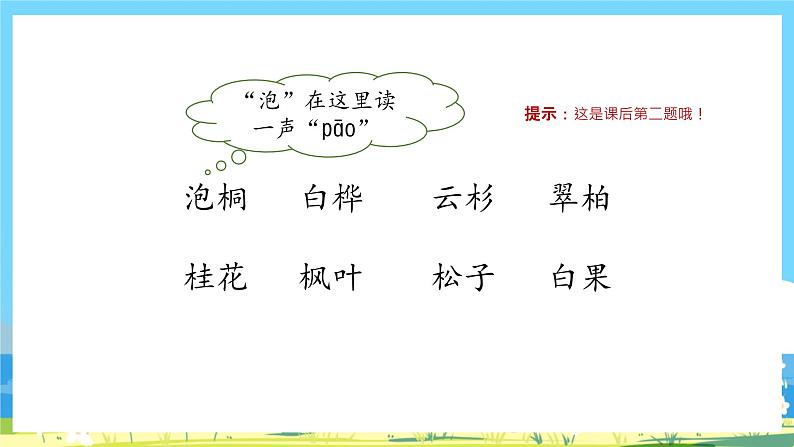 “泡”在这里读一声“pāo”

提示：这是课后第二题哦！

泡桐　白桦　云杉　翠柏

桂花　枫叶　松子　白果